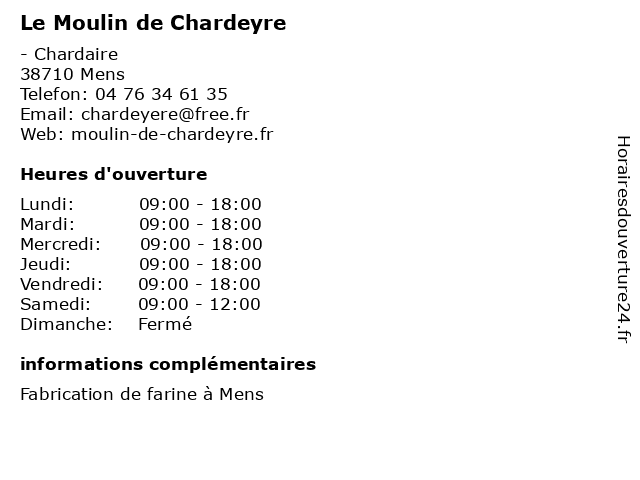 Le Moulin de Chardeyre

- Chardaire
38710 Mens
Telefon: 04 76 34 61 35
Email: chardeyere@free.fr
Web: moulin-de-chardeyre.fr

Heures d'ouverture

| | |
|---|---|
| Lundi: | 09:00 - 18:00 |
| Mardi: | 09:00 - 18:00 |
| Mercredi: | 09:00 - 18:00 |
| Jeudi: | 09:00 - 18:00 |
| Vendredi: | 09:00 - 18:00 |
| Samedi: | 09:00 - 12:00 |
| Dimanche: | Fermé |

informations complémentaires

Fabrication de farine à Mens

Horairesdouverture24.fr